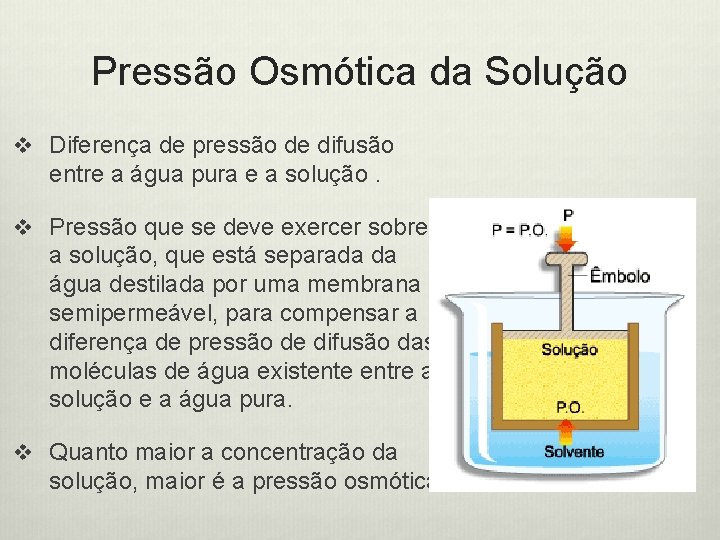 Pressão Osmótica da Solução

❖ Diferença de pressão de difusão entre a água pura e a solução .

❖ Pressão que se deve exercer sobre a solução, que está separada da água destilada por uma membrana semipermeável, para compensar a diferença de pressão de difusão das moléculas de água existente entre a solução e a água pura.

❖ Quanto maior a concentração da solução, maior é a pressão osmótica

P
P = P.O.
Êmbolo
Solução
P.O.
Solvente